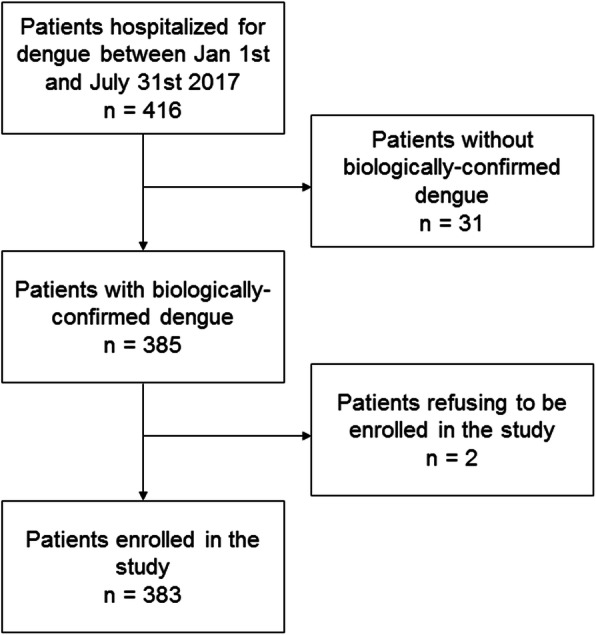 Patients hospitalized for dengue between Jan 1st and July 31st 2017
n = 416

Patients without biologically-confirmed dengue
n = 31

Patients with biologically-confirmed dengue
n = 385

Patients refusing to be enrolled in the study
n = 2

Patients enrolled in the study
n = 383